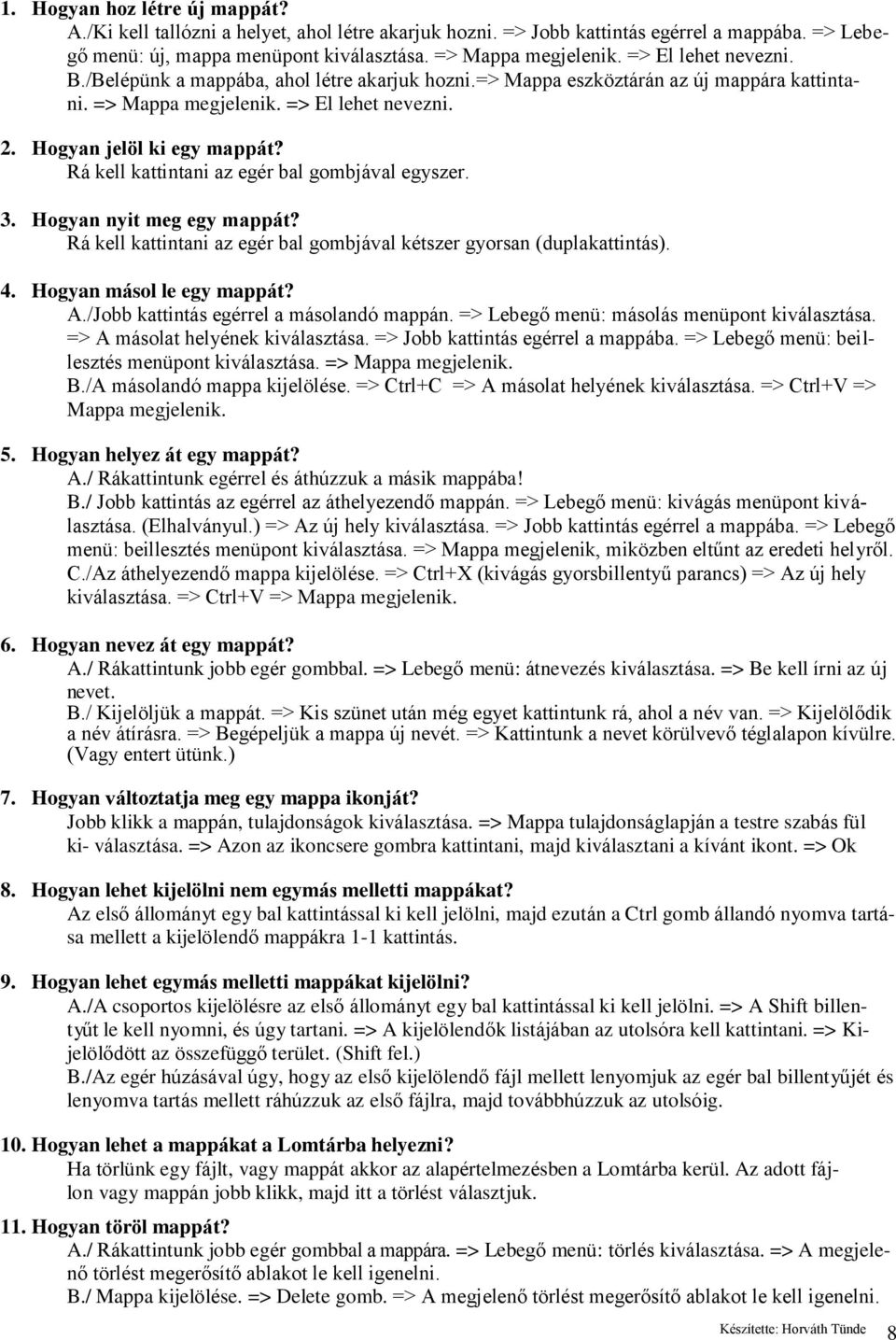 1. Hogyan hoz létre új mappát?
A./Ki kell tallózni a helyet, ahol létre akarjuk hozni. => Jobb kattintás egérrel a mappába. => Lebegő menü: új, mappa menüpont kiválasztása. => Mappa megjelenik. => El lehet nevezni.
B./Belépünk a mappába, ahol létre akarjuk hozni.=> Mappa eszköztárán az új mappára kattintani. => Mappa megjelenik. => El lehet nevezni.

2. Hogyan jelöl ki egy mappát?
Rá kell kattintani az egér bal gombjával egyszer.

3. Hogyan nyit meg egy mappát?
Rá kell kattintani az egér bal gombjával kétszer gyorsan (duplakattintás).

4. Hogyan másol le egy mappát?
A./Jobb kattintás egérrel a másolandó mappán. => Lebegő menü: másolás menüpont kiválasztása. => A másolat helyének kiválasztása. => Jobb kattintás egérrel a mappába. => Lebegő menü: beillesztés menüpont kiválasztása. => Mappa megjelenik.
B./A másolandó mappa kijelölése. => Ctrl+C => A másolat helyének kiválasztása. => Ctrl+V => Mappa megjelenik.

5. Hogyan helyez át egy mappát?
A./ Rákattintunk egérrel és áthúzzuk a másik mappába!
B./ Jobb kattintás az egérrel az áthelyezendő mappán. => Lebegő menü: kivágás menüpont kiválasztása. (Elhalványul.) => Az új hely kiválasztása. => Jobb kattintás egérrel a mappába. => Lebegő menü: beillesztés menüpont kiválasztása. => Mappa megjelenik, miközben eltűnt az eredeti helyről.
C./Az áthelyezendő mappa kijelölése. => Ctrl+X (kivágás gyorsbillentyű parancs) => Az új hely kiválasztása. => Ctrl+V => Mappa megjelenik.

6. Hogyan nevez át egy mappát?
A./ Rákattintunk jobb egér gombbal. => Lebegő menü: átnevezés kiválasztása. => Be kell írni az új nevet.
B./ Kijelöljük a mappát. => Kis szünet után még egyet kattintunk rá, ahol a név van. => Kijelölődik a név átírásra. => Begépeljük a mappa új nevét. => Kattintunk a nevet körülvevő téglalapon kívülre. (Vagy entert ütünk.)

7. Hogyan változtatja meg egy mappa ikonját?
Jobb klikk a mappán, tulajdonságok kiválasztása. => Mappa tulajdonságlapján a testre szabás fül ki- választása. => Azon az ikoncsere gombra kattintani, majd kiválasztani a kívánt ikont. => Ok

8. Hogyan lehet kijelölni nem egymás melletti mappákat?
Az első állományt egy bal kattintással ki kell jelölni, majd ezután a Ctrl gomb állandó nyomva tartása mellett a kijelölendő mappákra 1-1 kattintás.

9. Hogyan lehet egymás melletti mappákat kijelölni?
A./A csoportos kijelölésre az első állományt egy bal kattintással ki kell jelölni. => A Shift billentyűt le kell nyomni, és úgy tartani. => A kijelölendők listájában az utolsóra kell kattintani. => Kijelölődött az összefüggő terület. (Shift fel.)
B./Az egér húzásával úgy, hogy az első kijelölendő fájl mellett lenyomjuk az egér bal billentyűjét és lenyomva tartás mellett ráhúzzuk az első fájlra, majd továbbhúzzuk az utolsóig.

10. Hogyan lehet a mappákat a Lomtárba helyezni?
Ha törlünk egy fájlt, vagy mappát akkor az alapértelmezésben a Lomtárba kerül. Az adott fájlon vagy mappán jobb klikk, majd itt a törlést választjuk.

11. Hogyan töröl mappát?
A./ Rákattintunk jobb egér gombbal a mappára. => Lebegő menü: törlés kiválasztása. => A megjelenő törlést megerősítő ablakot le kell igenelni.
B./ Mappa kijelölése. => Delete gomb. => A megjelenő törlést megerősítő ablakot le kell igenelni.

Készítette: Horváth Tünde 8